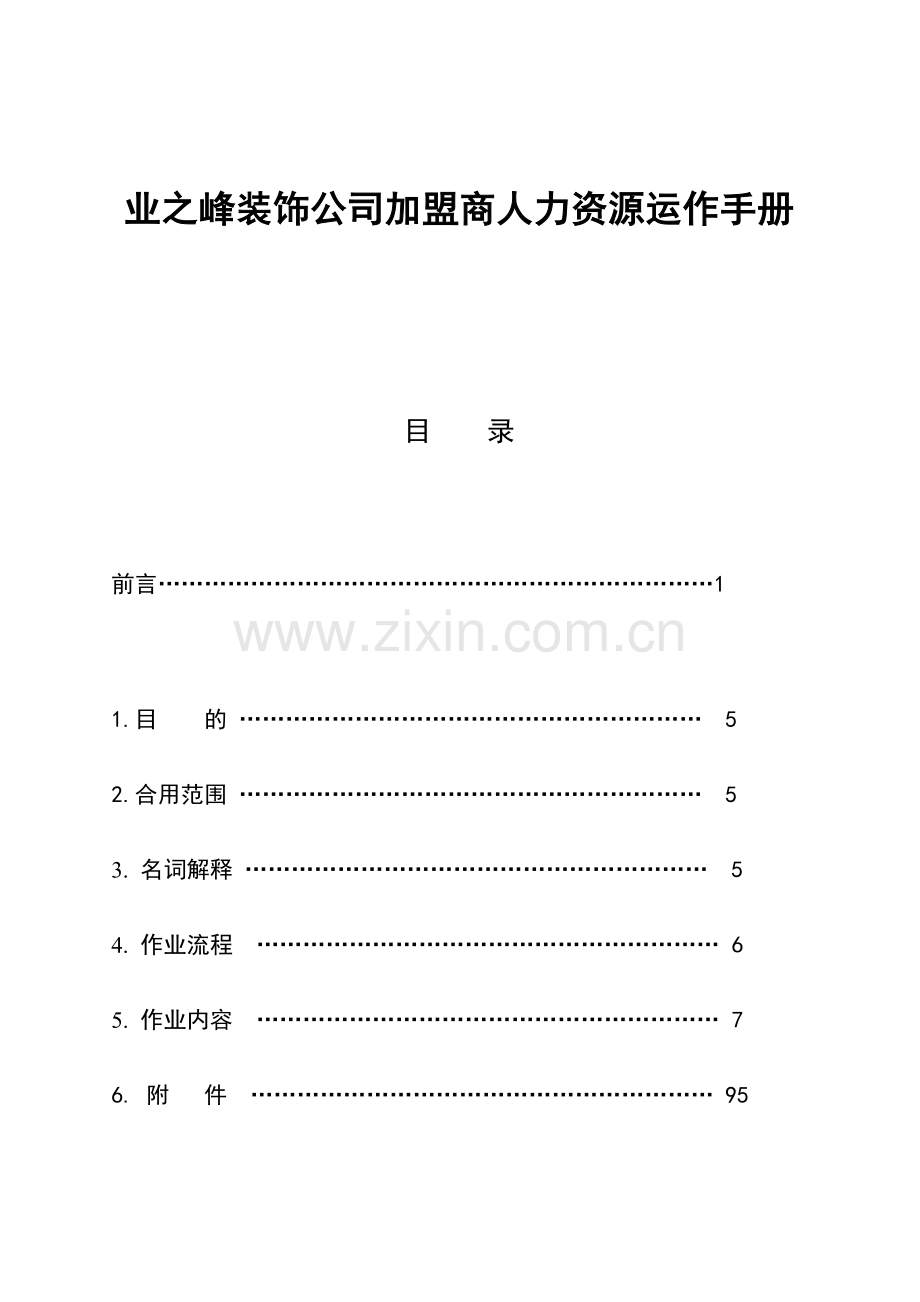 业之峰装饰公司加盟商人力资源运作手册

目　　录

前言……………………………………………………………………1

www.zixin.com.cn

1. 目　　的 ………………………………………………………… 5

2. 合用范围 ………………………………………………………… 5

3. 名词解释 ………………………………………………………… 5

4. 作业流程 ………………………………………………………… 6

5. 作业内容 ………………………………………………………… 7

6. 附　　件 ………………………………………………………… 95